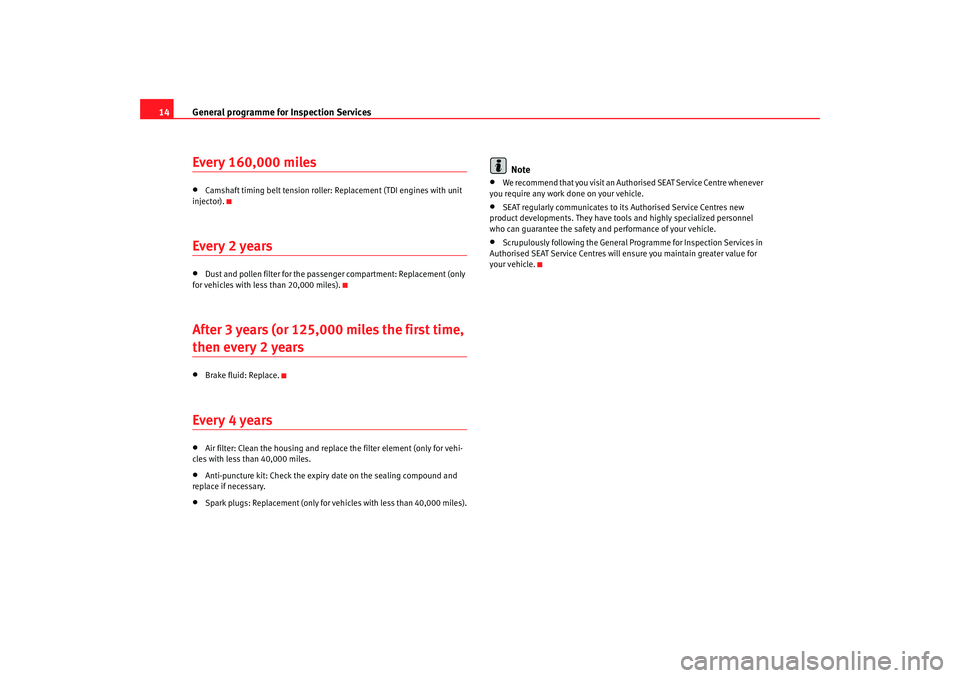 14 General programme for Inspection Services

Every 160,000 miles

• Camshaft timing belt tension roller: Replacement (TDI engines with unit injector).

Every 2 years

• Dust and pollen filter for the passenger compartment: Replacement (only for vehicles with less than 20,000 miles).

After 3 years (or 125,000 miles the first time, then every 2 years

• Brake fluid: Replace.

Every 4 years

• Air filter: Clean the housing and replace the filter element (only for vehicles with less than 40,000 miles.

• Anti-puncture kit: Check the expiry date on the sealing compound and replace if necessary.

• Spark plugs: Replacement (only for vehicles with less than 40,000 miles).

Note

• We recommend that you visit an Authorised SEAT Service Centre whenever you require any work done on your vehicle.

• SEAT regularly communicates to its Authorised Service Centres new product developments. They have tools and highly specialized personnel who can guarantee the safety and performance of your vehicle.

• Scrupulously following the General Programme for Inspection Services in Authorised SEAT Service Centres will ensure you maintain greater value for your vehicle.

carmanualsonline.info